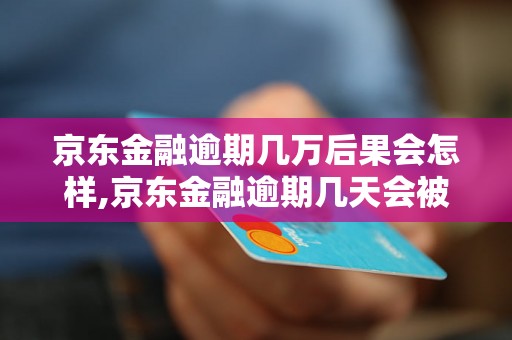 京东金融逾期几万后果会怎样,京东金融逾期几天会被